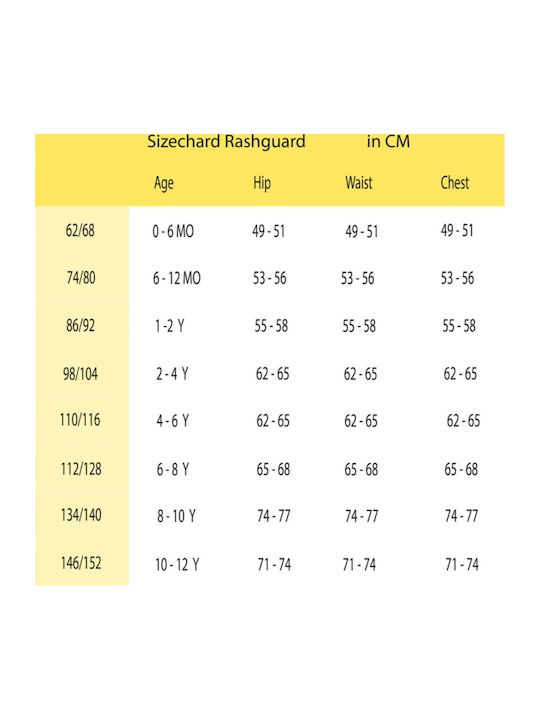 Sizechard Rashguard in CM

| | Age | Hip | Waist | Chest |
|---|---|---|---|---|
| 62/68 | 0 - 6 MO | 49 - 51 | 49 - 51 | 49 - 51 |
| 74/80 | 6 - 12 MO | 53 - 56 | 53 - 56 | 53 - 56 |
| 86/92 | 1 - 2 Y | 55 - 58 | 55 - 58 | 55 - 58 |
| 98/104 | 2 - 4 Y | 62 - 65 | 62 - 65 | 62 - 65 |
| 110/116 | 4 - 6 Y | 62 - 65 | 62 - 65 | 62 - 65 |
| 112/128 | 6 - 8 Y | 65 - 68 | 65 - 68 | 65 - 68 |
| 134/140 | 8 - 10 Y | 74 - 77 | 74 - 77 | 74 - 77 |
| 146/152 | 10 - 12 Y | 71 - 74 | 71 - 74 | 71 - 74 |